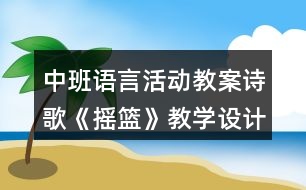 中班语言活动教案诗歌《摇篮》教学设计